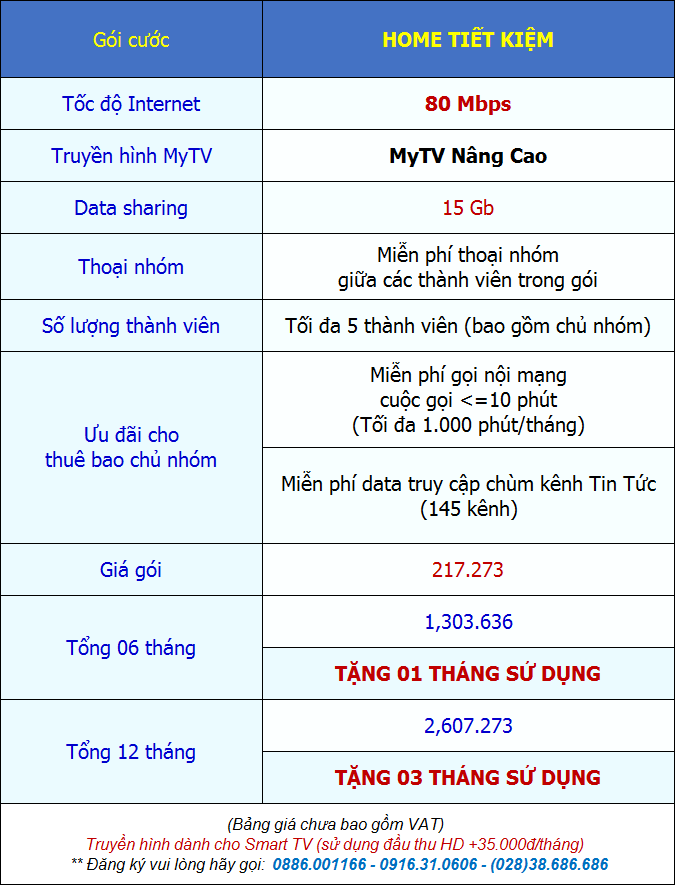 | Gói cước | HOME TIẾT KIỆM |
|---|---|
| Tốc độ Internet | 80 Mbps |
| Truyền hình MyTV | MyTV Nâng Cao |
| Data sharing | 15 Gb |
| Thoại nhóm | Miễn phí thoại nhóm giữa các thành viên trong gói |
| Số lượng thành viên | Tối đa 5 thành viên (bao gồm chủ nhóm) |
| Ưu đãi cho thuê bao chủ nhóm | Miễn phí gọi nội mạng cuộc gọi <=10 phút (Tối đa 1.000 phút/tháng) |
| | Miễn phí data truy cập chùm kênh Tin Tức (145 kênh) |
| Giá gói | 217.273 |
| Tổng 06 tháng | 1,303.636 |
| | TẶNG 01 THÁNG SỬ DỤNG |
| Tổng 12 tháng | 2,607.273 |
| | TẶNG 03 THÁNG SỬ DỤNG |

(Bảng giá chưa bao gồm VAT)
Truyền hình dành cho Smart TV (sử dụng đầu thu HD +35.000đ/tháng)
** Đăng ký vui lòng hãy gọi: 0886.001166 - 0916.31.0606 - (028)38.686.686